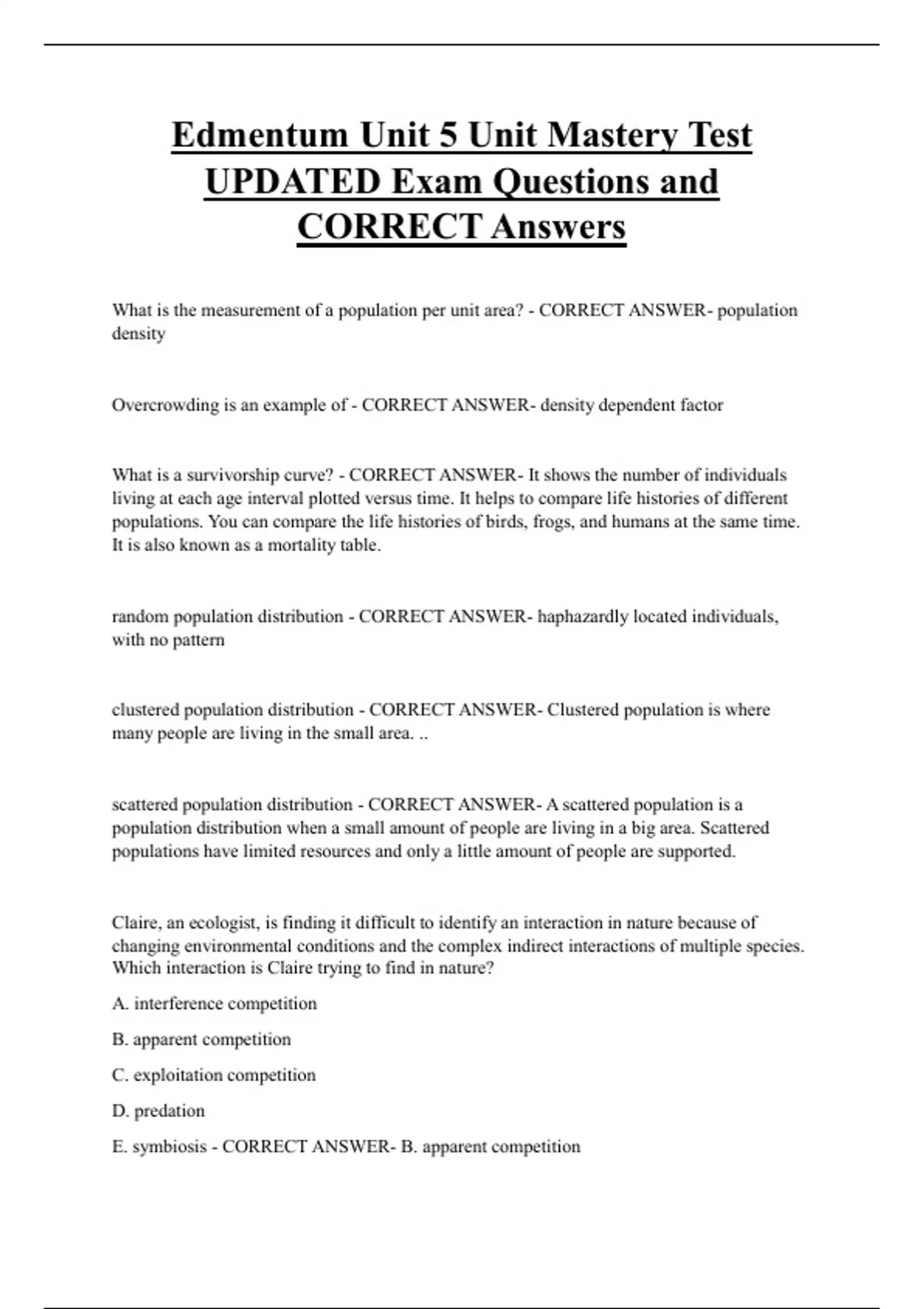 Edmentum Unit 5 Unit Mastery Test UPDATED Exam Questions and CORRECT Answers

What is the measurement of a population per unit area? - CORRECT ANSWER- population density

Overcrowding is an example of - CORRECT ANSWER- density dependent factor

What is a survivorship curve? - CORRECT ANSWER- It shows the number of individuals living at each age interval plotted versus time. It helps to compare life histories of different populations. You can compare the life histories of birds, frogs, and humans at the same time. It is also known as a mortality table.

random population distribution - CORRECT ANSWER- haphazardly located individuals, with no pattern

clustered population distribution - CORRECT ANSWER- Clustered population is where many people are living in the small area. ..

scattered population distribution - CORRECT ANSWER- A scattered population is a population distribution when a small amount of people are living in a big area. Scattered populations have limited resources and only a little amount of people are supported.

Claire, an ecologist, is finding it difficult to identify an interaction in nature because of changing environmental conditions and the complex indirect interactions of multiple species. Which interaction is Claire trying to find in nature?

A. interference competition

B. apparent competition

C. exploitation competition

D. predation

E. symbiosis - CORRECT ANSWER- B. apparent competition